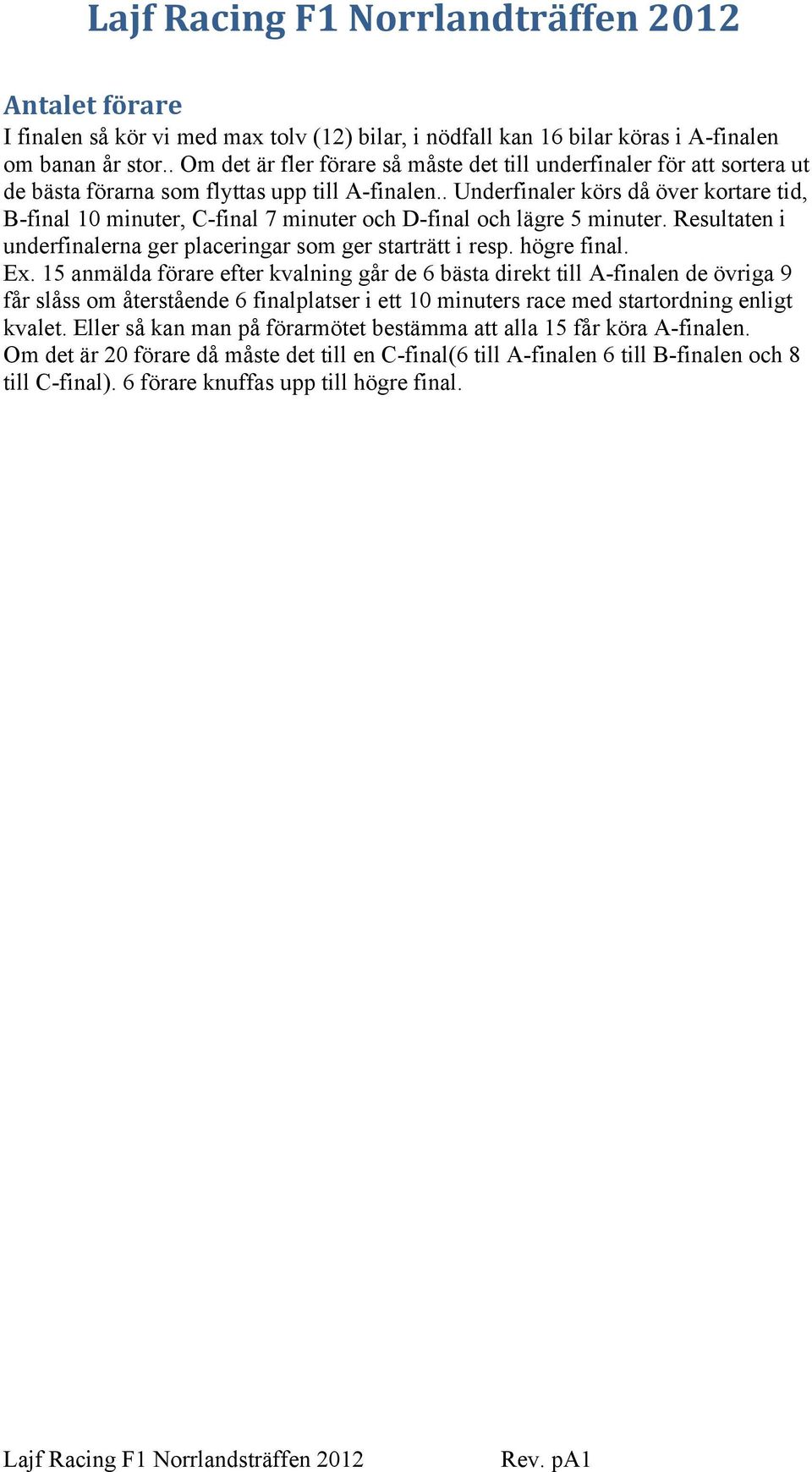 Lajf Racing F1 Norrlandträffen 2012

Antalet förare

I finalen så kör vi med max tolv (12) bilar, i nödfall kan 16 bilar köras i A-finalen om banan år stor.. Om det är fler förare så måste det till underfinaler för att sortera ut de bästa förarna som flyttas upp till A-finalen.. Underfinaler körs då över kortare tid, B-final 10 minuter, C-final 7 minuter och D-final och lägre 5 minuter. Resultaten i underfinalerna ger placeringar som ger starträtt i resp. högre final.
Ex. 15 anmälda förare efter kvalning går de 6 bästa direkt till A-finalen de övriga 9 får slåss om återstående 6 finalplatser i ett 10 minuters race med startordning enligt kvalet. Eller så kan man på förarmötet bestämma att alla 15 får köra A-finalen.
Om det är 20 förare då måste det till en C-final(6 till A-finalen 6 till B-finalen och 8 till C-final). 6 förare knuffas upp till högre final.

Lajf Racing F1 Norrlandsträffen 2012 Rev. pA1